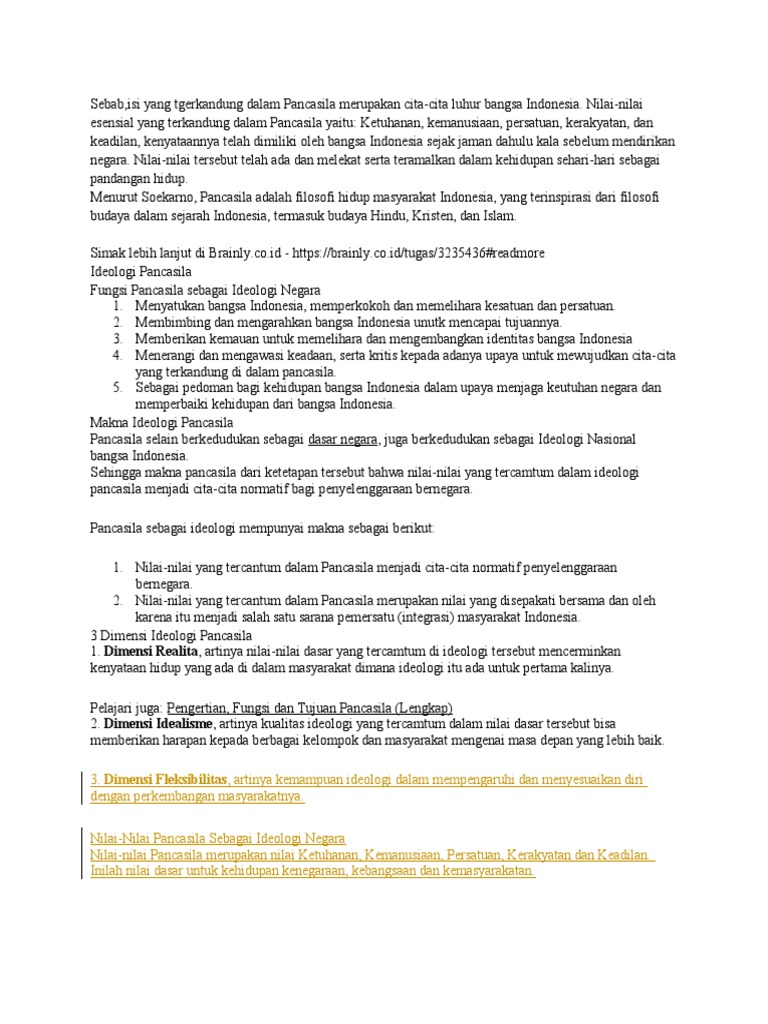 Sebab,isi yang tgerkandung dalam Pancasila merupakan cita-cita luhur bangsa Indonesia. Nilai-nilai esensial yang terkandung dalam Pancasila yaitu: Ketuhanan, kemanusiaan, persatuan, kerakyatan, dan keadilan, kenyataannya telah dimiliki oleh bangsa Indonesia sejak jaman dahulu kala sebelum mendirikan negara. Nilai-nilai tersebut telah ada dan melekat serta teramalkan dalam kehidupan sehari-hari sebagai pandangan hidup.
Menurut Soekarno, Pancasila adalah filosofi hidup masyarakat Indonesia, yang terinspirasi dari filosofi budaya dalam sejarah Indonesia, termasuk budaya Hindu, Kristen, dan Islam.

Simak lebih lanjut di Brainly.co.id - https://brainly.co.id/tugas/3235436#readmore
Ideologi Pancasila
Fungsi Pancasila sebagai Ideologi Negara
1. Menyatukan bangsa Indonesia, memperkokoh dan memelihara kesatuan dan persatuan.
2. Membimbing dan mengarahkan bangsa Indonesia unutk mencapai tujuannya.
3. Memberikan kemauan untuk memelihara dan mengembangkan identitas bangsa Indonesia
4. Menerangi dan mengawasi keadaan, serta kritis kepada adanya upaya untuk mewujudkan cita-cita yang terkandung di dalam pancasila.
5. Sebagai pedoman bagi kehidupan bangsa Indonesia dalam upaya menjaga keutuhan negara dan memperbaiki kehidupan dari bangsa Indonesia.
Makna Ideologi Pancasila
Pancasila selain berkedudukan sebagai dasar negara, juga berkedudukan sebagai Ideologi Nasional bangsa Indonesia.
Sehingga makna pancasila dari ketetapan tersebut bahwa nilai-nilai yang tercamtum dalam ideologi pancasila menjadi cita-cita normatif bagi penyelenggaraan bernegara.

Pancasila sebagai ideologi mempunyai makna sebagai berikut:

1. Nilai-nilai yang tercantum dalam Pancasila menjadi cita-cita normatif penyelenggaraan bernegara.
2. Nilai-nilai yang tercantum dalam Pancasila merupakan nilai yang disepakati bersama dan oleh karena itu menjadi salah satu sarana pemersatu (integrasi) masyarakat Indonesia.
3 Dimensi Ideologi Pancasila
1. Dimensi Realita, artinya nilai-nilai dasar yang tercamtum di ideologi tersebut mencerminkan kenyataan hidup yang ada di dalam masyarakat dimana ideologi itu ada untuk pertama kalinya.

Pelajari juga: Pengertian, Fungsi dan Tujuan Pancasila (Lengkap)
2. Dimensi Idealisme, artinya kualitas ideologi yang tercamtum dalam nilai dasar tersebut bisa memberikan harapan kepada berbagai kelompok dan masyarakat mengenai masa depan yang lebih baik.

3. Dimensi Fleksibilitas, artinya kemampuan ideologi dalam mempengaruhi dan menyesuaikan diri dengan perkembangan masyarakatnya.

Nilai-Nilai Pancasila Sebagai Ideologi Negara
Nilai-nilai Pancasila merupakan nilai Ketuhanan, Kemanusiaan, Persatuan, Kerakyatan dan Keadilan. Inilah nilai dasar untuk kehidupan kenegaraan, kebangsaan dan kemasyarakatan.